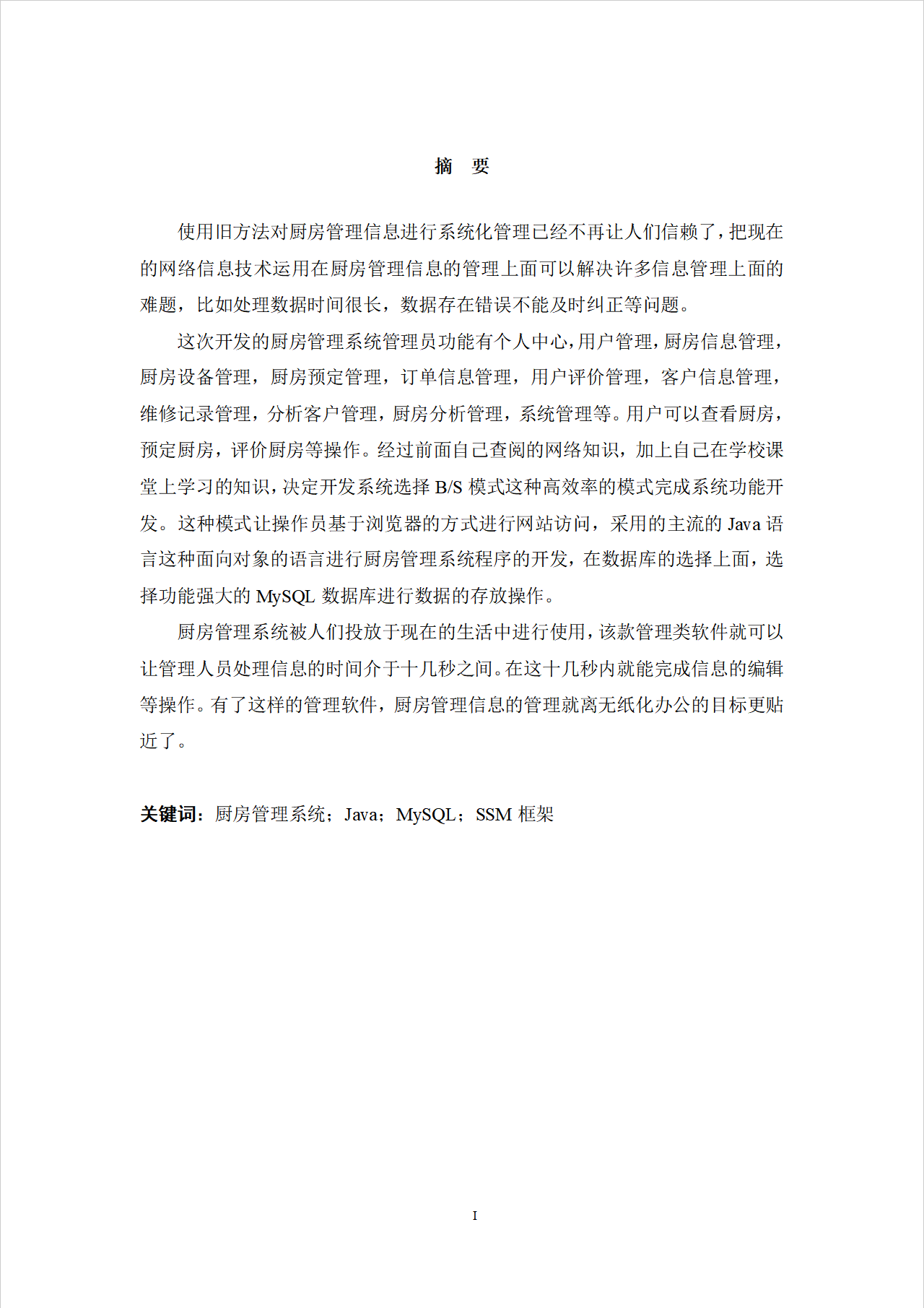 摘　要

使用旧方法对厨房管理信息进行系统化管理已经不再让人们信赖了，把现在的网络信息技术运用在厨房管理信息的管理上面可以解决许多信息管理上面的难题，比如处理数据时间很长，数据存在错误不能及时纠正等问题。

这次开发的厨房管理系统管理员功能有个人中心，用户管理，厨房信息管理，厨房设备管理，厨房预定管理，订单信息管理，用户评价管理，客户信息管理，维修记录管理，分析客户管理，厨房分析管理，系统管理等。用户可以查看厨房，预定厨房，评价厨房等操作。经过前面自己查阅的网络知识，加上自己在学校课堂上学习的知识，决定开发系统选择 B/S 模式这种高效率的模式完成系统功能开发。这种模式让操作员基于浏览器的方式进行网站访问，采用的主流的 Java 语言这种面向对象的语言进行厨房管理系统程序的开发，在数据库的选择上面，选择功能强大的 MySQL 数据库进行数据的存放操作。

厨房管理系统被人们投放于现在的生活中进行使用，该款管理类软件就可以让管理人员处理信息的时间介于十几秒之间。在这十几秒内就能完成信息的编辑等操作。有了这样的管理软件，厨房管理信息的管理就离无纸化办公的目标更贴近了。

关键词：厨房管理系统；Java；MySQL；SSM 框架

I